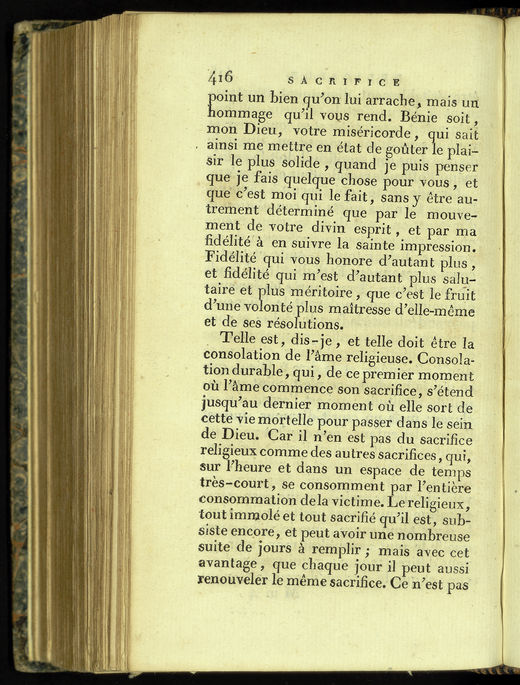 416 SACRIFICE

point un bien qu'on lui arrache, mais un hommage qu'il vous rend. Bénie soit, mon Dieu, votre miséricorde, qui sait ainsi me mettre en état de goûter le plaisir le plus solide, quand je puis penser que je fais quelque chose pour vous, et que c'est moi qui le fait, sans y être autrement déterminé que par le mouvement de votre divin esprit, et par ma fidélité à en suivre la sainte impression. Fidélité qui vous honore d'autant plus, et fidélité qui m'est d'autant plus salutaire et plus méritoire, que c'est le fruit d'une volonté plus maîtresse d'elle-même et de ses résolutions.

Telle est, dis-je, et telle doit être la consolation de l'âme religieuse. Consolation durable, qui, de ce premier moment où l'âme commence son sacrifice, s'étend jusqu'au dernier moment où elle sort de cette vie mortelle pour passer dans le sein de Dieu. Car il n'en est pas du sacrifice religieux comme des autres sacrifices, qui, sur l'heure et dans un espace de temps très-court, se consomment par l'entière consommation de la victime. Le religieux, tout immolé et tout sacrifié qu'il est, subsiste encore, et peut avoir une nombreuse suite de jours à remplir ; mais avec cet avantage, que chaque jour il peut aussi renouveler le même sacrifice. Ce n'est pas